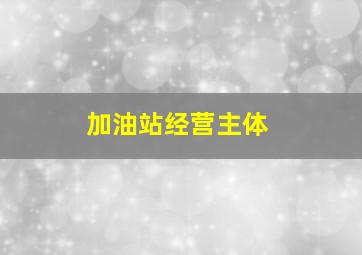 加油站经营主体